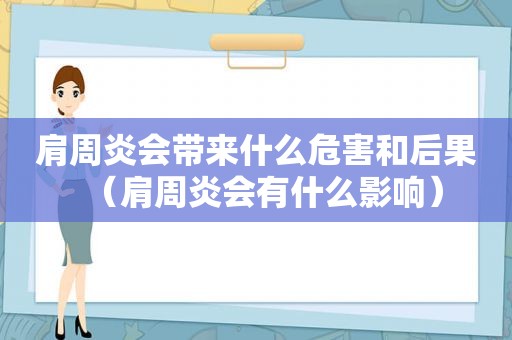 肩周炎会带来什么危害和后果（肩周炎会有什么影响）